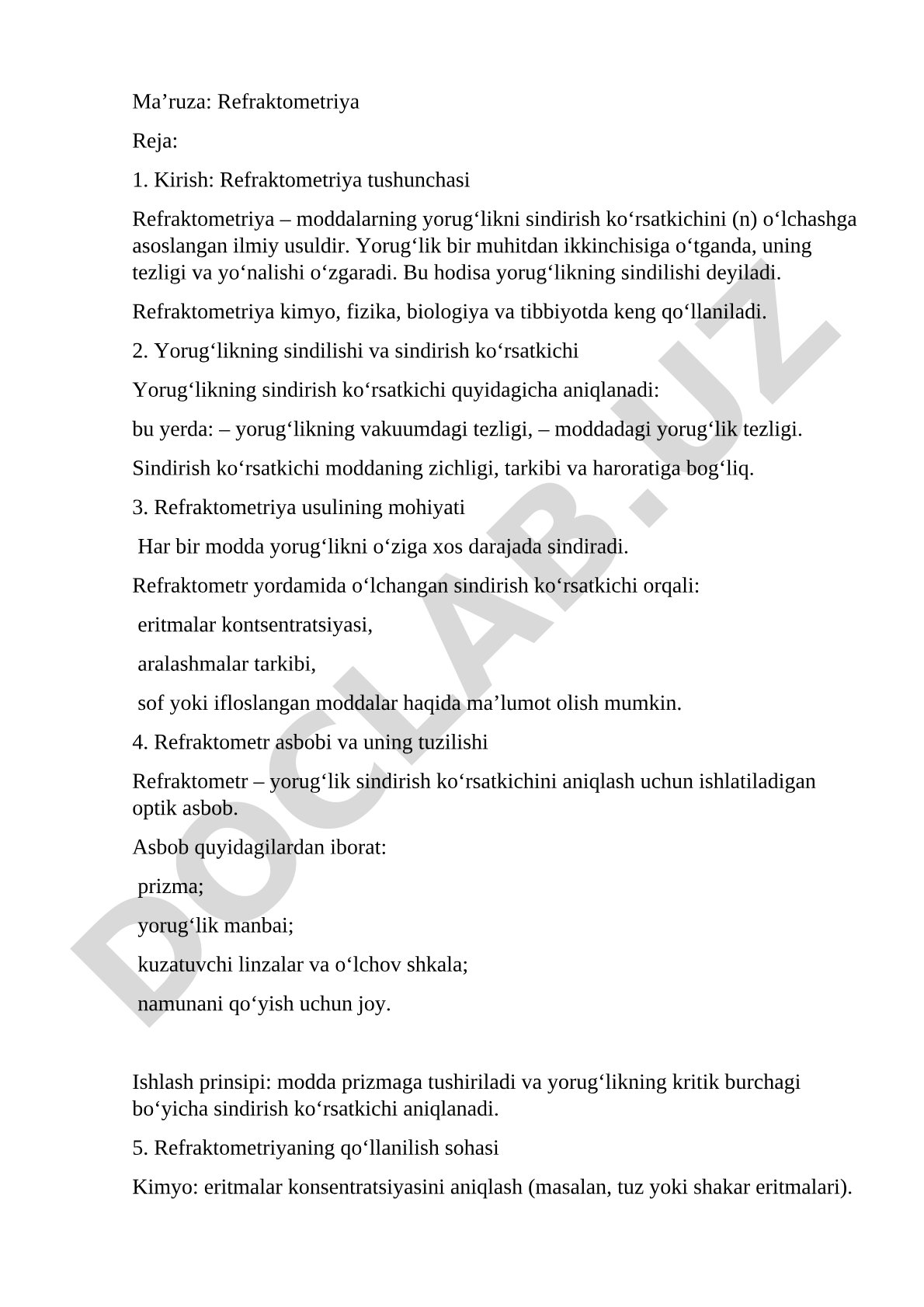 Ma’ruza: Refraktometriya

Reja:

1. Kirish: Refraktometriya tushunchasi

Refraktometriya – moddalarning yorug‘likni sindirish ko‘rsatkichini (n) o‘lchashga asoslangan ilmiy usuldir. Yorug‘lik bir muhitdan ikkinchisiga o‘tganda, uning tezligi va yo‘nalishi o‘zgaradi. Bu hodisa yorug‘likning sindilishi deyiladi.

Refraktometriya kimyo, fizika, biologiya va tibbiyotda keng qo‘llaniladi.

2. Yorug‘likning sindilishi va sindirish ko‘rsatkichi

Yorug‘likning sindirish ko‘rsatkichi quyidagicha aniqlanadi:

bu yerda: – yorug‘likning vakuumdagi tezligi, – moddadagi yorug‘lik tezligi.

Sindirish ko‘rsatkichi moddaning zichligi, tarkibi va haroratiga bog‘liq.

3. Refraktometriya usulining mohiyati

Har bir modda yorug‘likni o‘ziga xos darajada sindiradi.

Refraktometr yordamida o‘lchangan sindirish ko‘rsatkichi orqali:

eritmalar kontsentratsiyasi,

aralashmalar tarkibi,

sof yoki ifloslangan moddalar haqida ma’lumot olish mumkin.

4. Refraktometr asbobi va uning tuzilishi

Refraktometr – yorug‘lik sindirish ko‘rsatkichini aniqlash uchun ishlatiladigan optik asbob.

Asbob quyidagilardan iborat:

prizma;

yorug‘lik manbai;

kuzatuvchi linzalar va o‘lchov shkala;

namunani qo‘yish uchun joy.

Ishlash prinsipi: modda prizmaga tushiriladi va yorug‘likning kritik burchagi bo‘yicha sindirish ko‘rsatkichi aniqlanadi.

5. Refraktometriyaning qo‘llanilish sohasi

Kimyo: eritmalar konsentratsiyasini aniqlash (masalan, tuz yoki shakar eritmalari).

DOCLAB.UZ